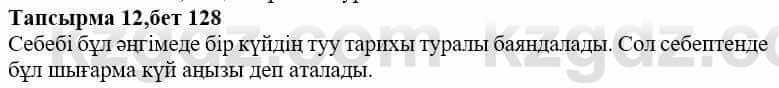 Тапсырма 12,бет 128
Себебі бұл әңгімеде бір күйдің туу тарихы туралы баяндалады. Сол себептенде бұл шығарма күй аңызы деп аталады.